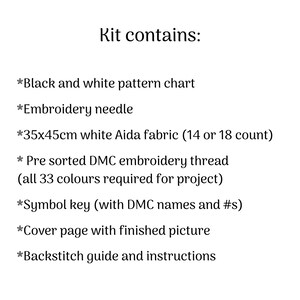 Kit contains:

*Black and white pattern chart

*Embroidery needle

*35x45cm white Aida fabric (14 or 18 count)

* Pre sorted DMC embroidery thread
(all 33 colours required for project)

*Symbol key (with DMC names and #s)

*Cover page with finished picture

*Backstitch guide and instructions